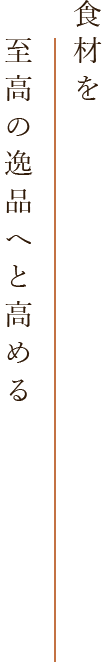 食材を

至高の逸品へと高める